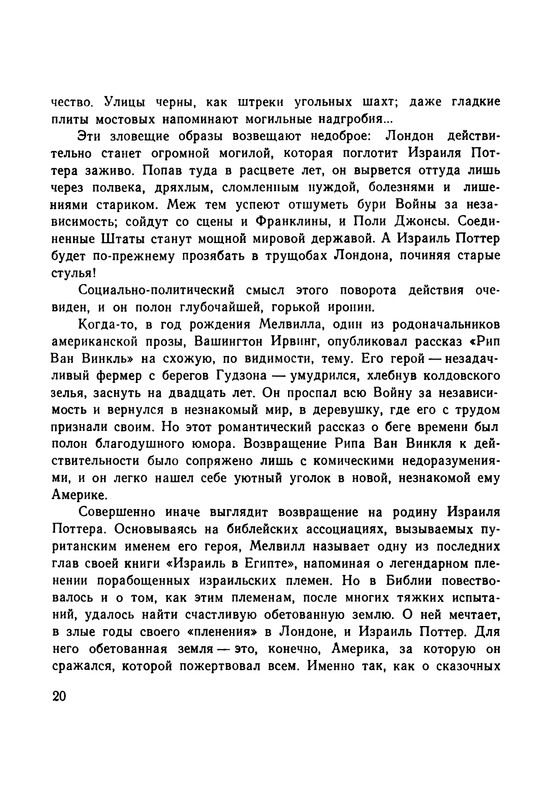 чество. Улицы черны, как штреки угольных шахт; даже гладкие плиты мостовых напоминают могильные надгробия...

Эти зловещие образы возвещают недоброе: Лондон действительно станет огромной могилой, которая поглотит Израиля Поттера заживо. Попав туда в расцвете лет, он вырвется оттуда лишь через полвека, дряхлым, сломленным нуждой, болезнями и лишениями стариком. Меж тем успеют отшуметь бури Войны за независимость; сойдут со сцены и Франклины, и Поли Джонсы. Соединенные Штаты станут мощной мировой державой. А Израиль Поттер будет по-прежнему прозябать в трущобах Лондона, починяя старые стулья!

Социально-политический смысл этого поворота действия очевиден, и он полон глубочайшей, горькой иронии.

Когда-то, в год рождения Мелвилла, один из родоначальников американской прозы, Вашингтон Ирвинг, опубликовал рассказ «Рип Ван Винкль» на схожую, по видимости, тему. Его герой — незадачливый фермер с берегов Гудзона — умудрился, хлебнув колдовского зелья, заснуть на двадцать лет. Он проспал всю Войну за независимость и вернулся в незнакомый мир, в деревушку, где его с трудом признали своим. Но этот романтический рассказ о беге времени был полон благодушного юмора. Возвращение Рипа Ван Винкля к действительности было сопряжено лишь с комическими недоразумениями, и он легко нашел себе уютный уголок в новой, незнакомой ему Америке.

Совершенно иначе выглядит возвращение на родину Израиля Поттера. Основываясь на библейских ассоциациях, вызываемых пуританским именем его героя, Мелвилл называет одну из последних глав своей книги «Израиль в Египте», напоминая о легендарном пленении порабощенных израильских племен. Но в Библии повествовалось и о том, как этим племенам, после многих тяжких испытаний, удалось найти счастливую обетованную землю. О ней мечтает, в злые годы своего «пленения» в Лондоне, и Израиль Поттер. Для него обетованная земля — это, конечно, Америка, за которую он сражался, которой пожертвовал всем. Именно так, как о сказочных

20